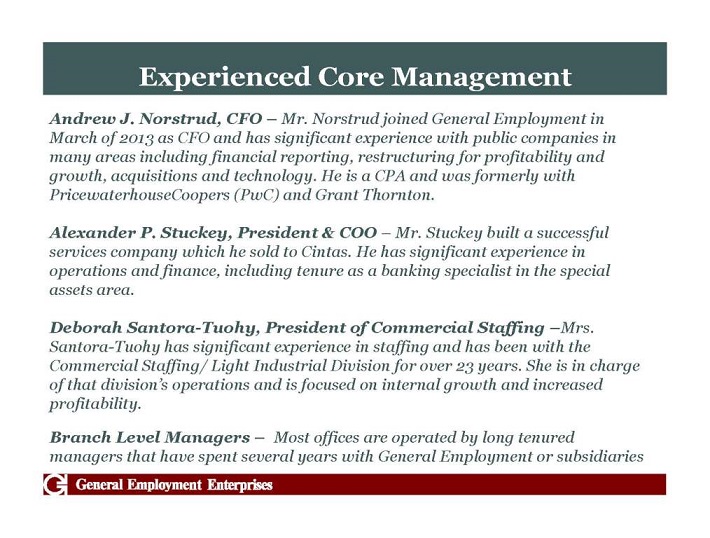 Experienced Core Management

Andrew J. Norstrud, CFO – Mr. Norstrud joined General Employment in March of 2013 as CFO and has significant experience with public companies in many areas including financial reporting, restructuring for profitability and growth, acquisitions and technology. He is a CPA and was formerly with PricewaterhouseCoopers (PwC) and Grant Thornton.

Alexander P. Stuckey, President & COO – Mr. Stuckey built a successful services company which he sold to Cintas. He has significant experience in operations and finance, including tenure as a banking specialist in the special assets area.

Deborah Santora-Tuohy, President of Commercial Staffing –Mrs. Santora-Tuohy has significant experience in staffing and has been with the Commercial Staffing/ Light Industrial Division for over 23 years. She is in charge of that division's operations and is focused on internal growth and increased profitability.

Branch Level Managers – Most offices are operated by long tenured managers that have spent several years with General Employment or subsidiaries

G General Employment Enterprises